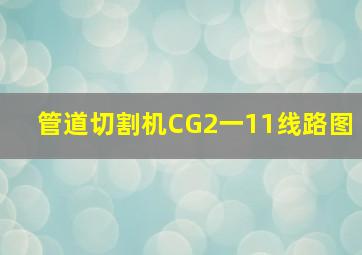 管道切割机CG2一11线路图